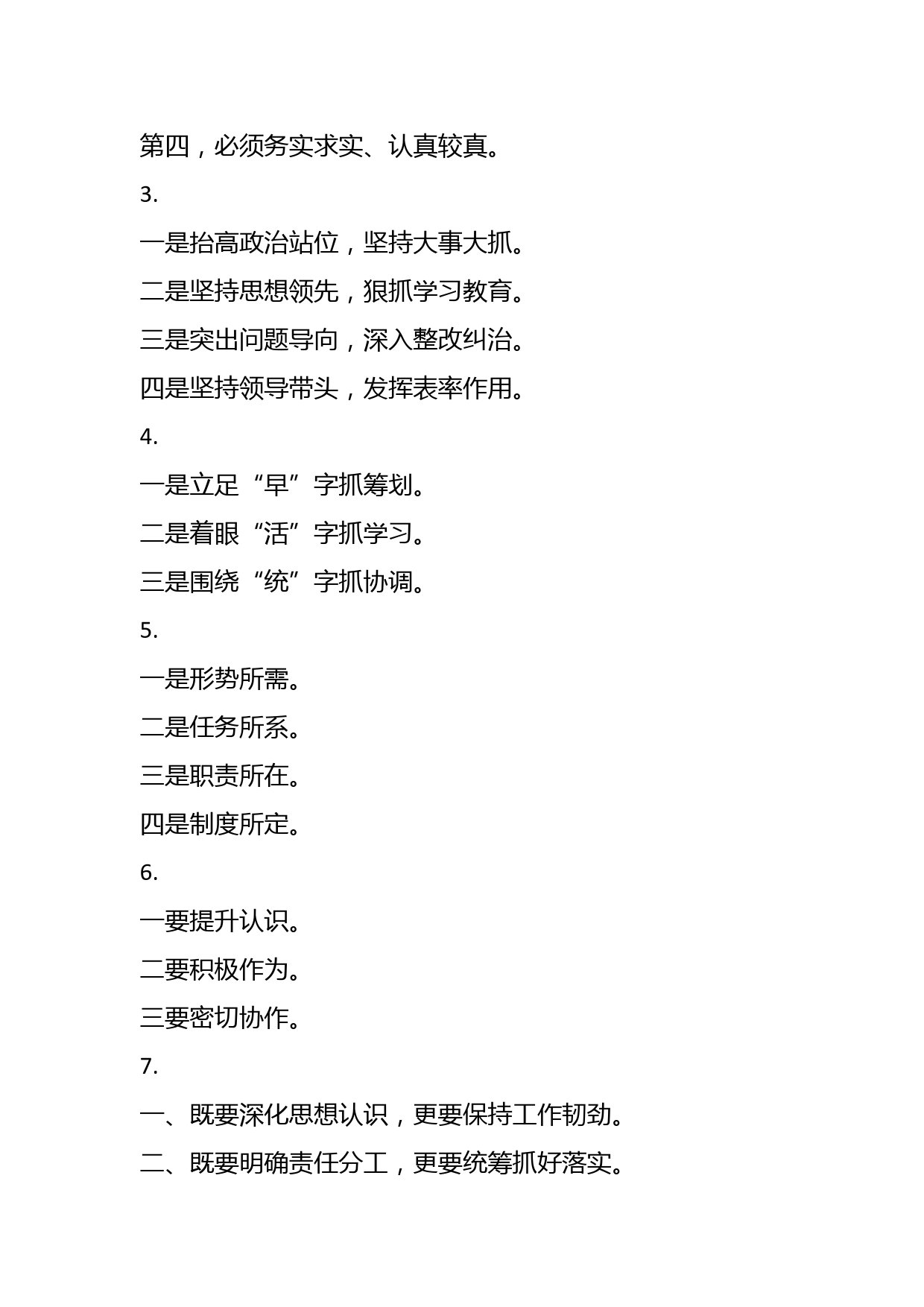 第四，必须务实求实、认真较真。

3.

一是抬高政治站位，坚持大事大抓。

二是坚持思想领先，狠抓学习教育。

三是突出问题导向，深入整改纠治。

四是坚持领导带头，发挥表率作用。

4.

一是立足“早”字抓筹划。

二是着眼“活”字抓学习。

三是围绕“统”字抓协调。

5.

一是形势所需。

二是任务所系。

三是职责所在。

四是制度所定。

6.

一要提升认识。

二要积极作为。

三要密切协作。

7.

一、既要深化思想认识，更要保持工作韧劲。

二、既要明确责任分工，更要统筹抓好落实。